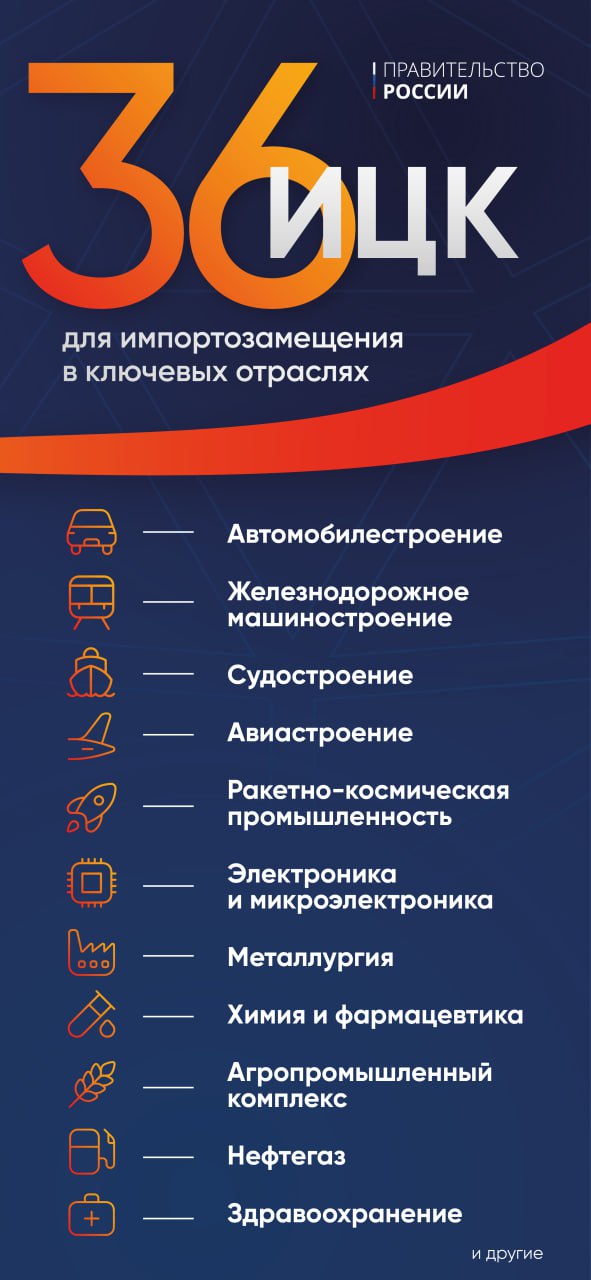 ПРАВИТЕЛЬСТВО
РОССИИ

36 ИЦК

для импортозамещения в ключевых отраслях

Автомобилестроение

Железнодорожное машиностроение

Судостроение

Авиастроение

Ракетно-космическая промышленность

Электроника и микроэлектроника

Металлургия

Химия и фармацевтика

Агропромышленный комплекс

Нефтегаз

Здравоохранение

и другие